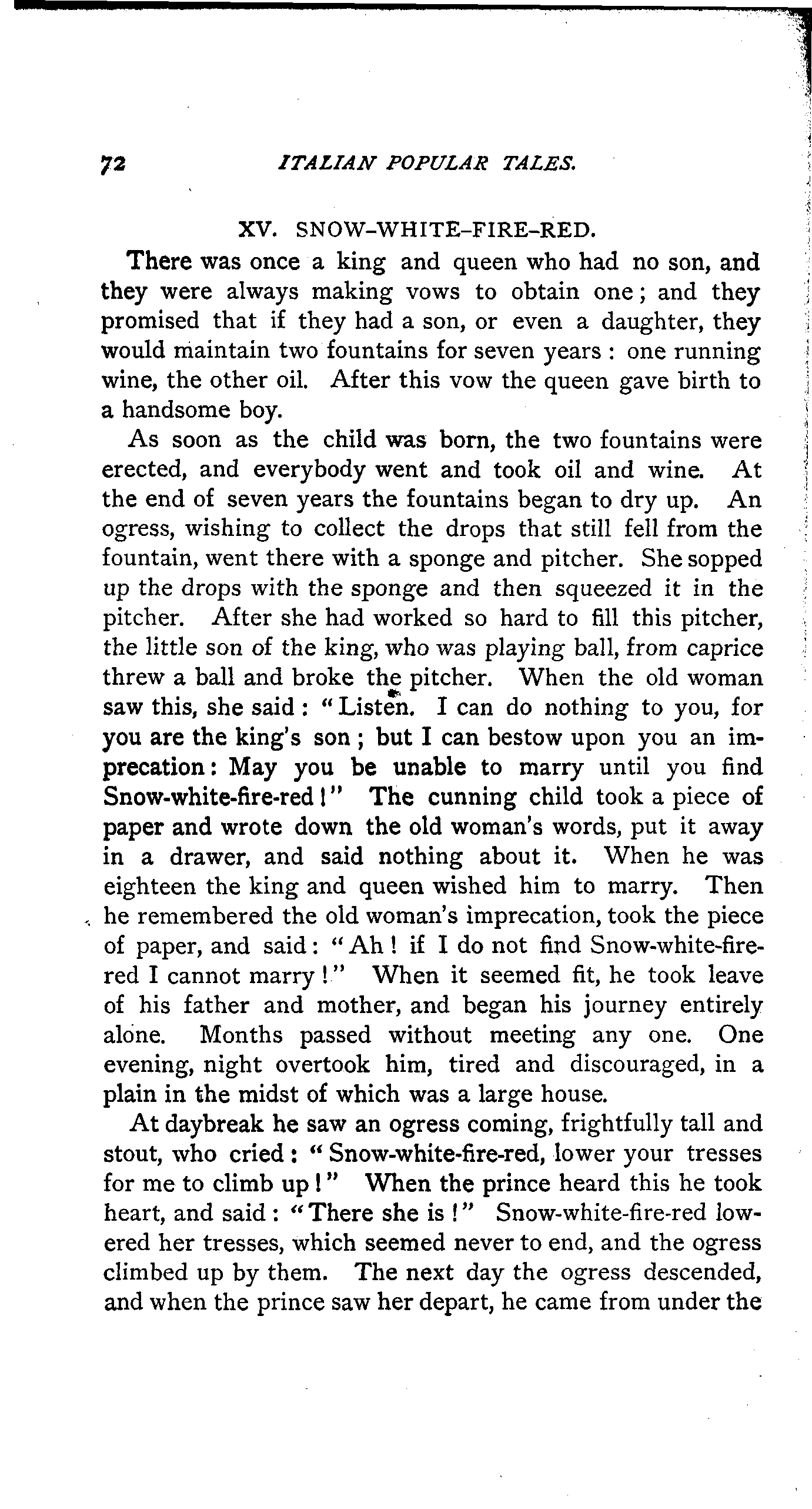 72 ITALIAN POPULAR TALES.

XV. SNOW-WHITE-FIRE-RED.

There was once a king and queen who had no son, and they were always making vows to obtain one; and they promised that if they had a son, or even a daughter, they would maintain two fountains for seven years: one running wine, the other oil. After this vow the queen gave birth to a handsome boy.

As soon as the child was born, the two fountains were erected, and everybody went and took oil and wine. At the end of seven years the fountains began to dry up. An ogress, wishing to collect the drops that still fell from the fountain, went there with a sponge and pitcher. She sopped up the drops with the sponge and then squeezed it in the pitcher. After she had worked so hard to fill this pitcher, the little son of the king, who was playing ball, from caprice threw a ball and broke the pitcher. When the old woman saw this, she said: "Listen. I can do nothing to you, for you are the king's son; but I can bestow upon you an imprecation: May you be unable to marry until you find Snow-white-fire-red!" The cunning child took a piece of paper and wrote down the old woman's words, put it away in a drawer, and said nothing about it. When he was eighteen the king and queen wished him to marry. Then he remembered the old woman's imprecation, took the piece of paper, and said: "Ah! if I do not find Snow-white-fire-red I cannot marry!" When it seemed fit, he took leave of his father and mother, and began his journey entirely alone. Months passed without meeting any one. One evening, night overtook him, tired and discouraged, in a plain in the midst of which was a large house.

At daybreak he saw an ogress coming, frightfully tall and stout, who cried: "Snow-white-fire-red, lower your tresses for me to climb up!" When the prince heard this he took heart, and said: "There she is!" Snow-white-fire-red lowered her tresses, which seemed never to end, and the ogress climbed up by them. The next day the ogress descended, and when the prince saw her depart, he came from under the